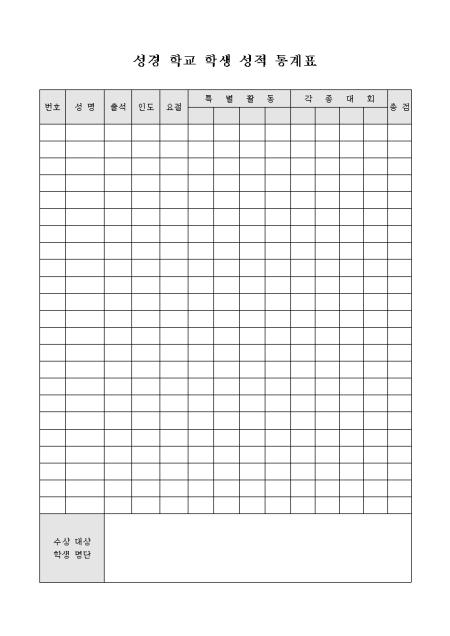 성경 학교 학생 성적 통계표

| 번호 | 성 명 | 출석 | 인도 | 요절 | 특 별 활 동 | | | | 각 종 대 회 | | | | 총 점 |
|---|---|---|---|---|---|---|---|---|---|---|---|---|---|
| | | | | | | | | | | | | | |
| | | | | | | | | | | | | | |
| | | | | | | | | | | | | | |
| | | | | | | | | | | | | | |
| | | | | | | | | | | | | | |
| | | | | | | | | | | | | | |
| | | | | | | | | | | | | | |
| | | | | | | | | | | | | | |
| | | | | | | | | | | | | | |
| | | | | | | | | | | | | | |
| | | | | | | | | | | | | | |
| | | | | | | | | | | | | | |
| | | | | | | | | | | | | | |
| | | | | | | | | | | | | | |
| | | | | | | | | | | | | | |
| | | | | | | | | | | | | | |
| | | | | | | | | | | | | | |
| | | | | | | | | | | | | | |
| | | | | | | | | | | | | | |
| | | | | | | | | | | | | | |
| | | | | | | | | | | | | | |
| | | | | | | | | | | | | | |
| | | | | | | | | | | | | | |
| 수상 대상 학생 명단 | | | | | | | | | | | | | |